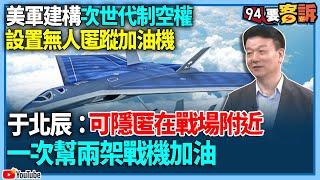 美軍建構次世代制空權
設置無人匿蹤加油機

94要客訴

于北辰：可隱匿在戰場附近
一次幫兩架戰機加油

YouTube